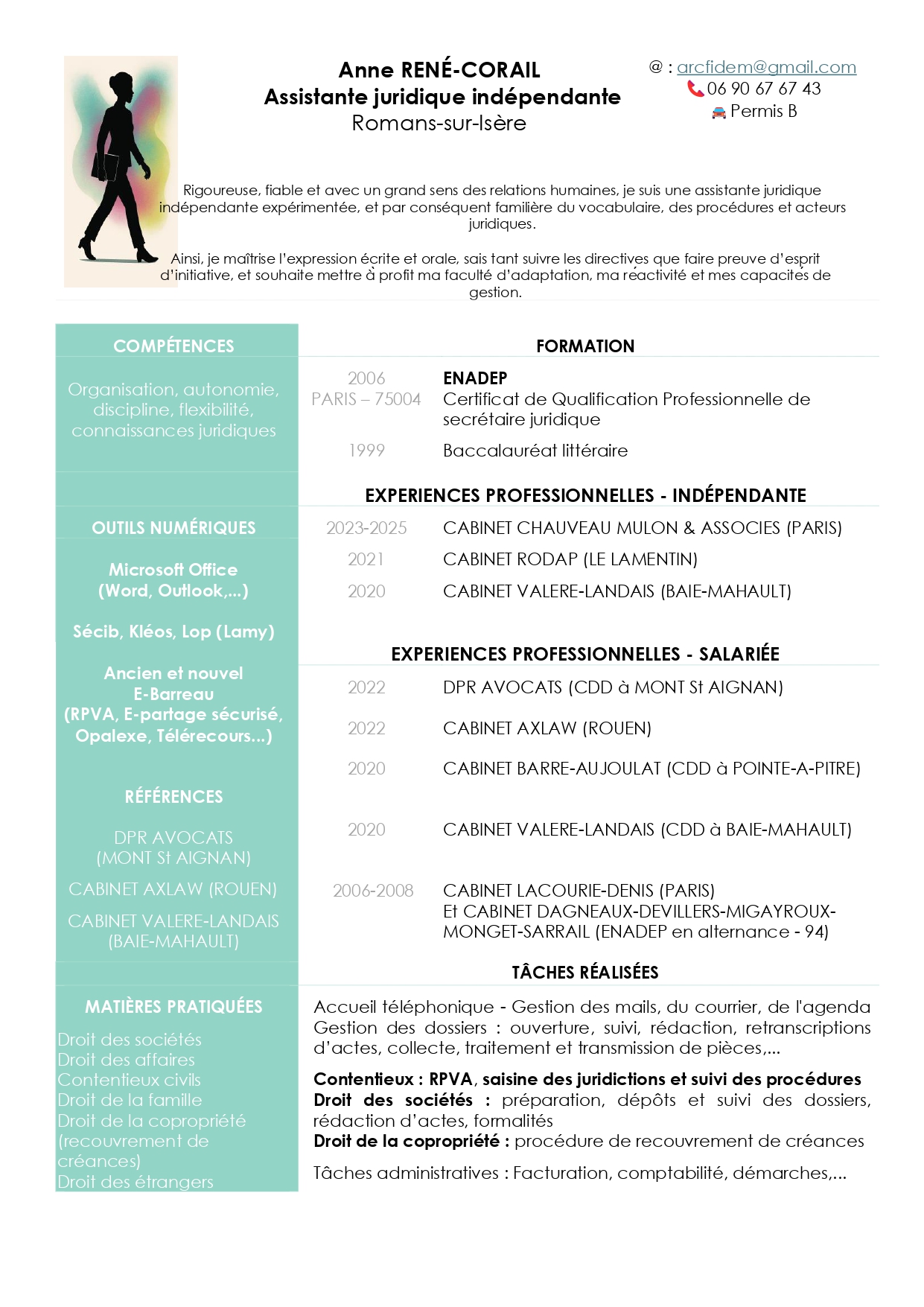 Anne RENÉ-CORAIL
Assistante juridique indépendante
Romans-sur-Isère

@ : arcfidem@gmail.com
06 90 67 67 43
Permis B

Rigoureuse, fiable et avec un grand sens des relations humaines, je suis une assistante juridique indépendante expérimentée, et par conséquent familière du vocabulaire, des procédures et acteurs juridiques.

Ainsi, je maîtrise l'expression écrite et orale, sais tant suivre les directives que faire preuve d'esprit d'initiative, et souhaite mettre à profit ma faculté d'adaptation, ma réactivité et mes capacités de gestion.

COMPÉTENCES

Organisation, autonomie, discipline, flexibilité, connaissances juridiques

OUTILS NUMÉRIQUES

Microsoft Office (Word, Outlook,...)

Sécib, Kléos, Lop (Lamy)

Ancien et nouvel E-Barreau (RPVA, E-partage sécurisé, Opalexe, Télérecours...)

RÉFÉRENCES

DPR AVOCATS (MONT St AIGNAN)

CABINET AXLAW (ROUEN)

CABINET VALERE-LANDAIS (BAIE-MAHAULT)

MATIÈRES PRATIQUÉES

Droit des sociétés
Droit des affaires
Contentieux civils
Droit de la famille
Droit de la copropriété (recouvrement de créances)
Droit des étrangers

FORMATION

2006 PARIS – 75004 ENADEP
Certificat de Qualification Professionnelle de secrétaire juridique

1999 Baccalauréat littéraire

EXPERIENCES PROFESSIONNELLES - INDÉPENDANTE

2023-2025 CABINET CHAUVEAU MULON & ASSOCIES (PARIS)
2021 CABINET RODAP (LE LAMENTIN)
2020 CABINET VALERE-LANDAIS (BAIE-MAHAULT)

EXPERIENCES PROFESSIONNELLES - SALARIÉE

2022 DPR AVOCATS (CDD à MONT St AIGNAN)
2022 CABINET AXLAW (ROUEN)
2020 CABINET BARRE-AUJOULAT (CDD à POINTE-A-PITRE)
2020 CABINET VALERE-LANDAIS (CDD à BAIE-MAHAULT)
2006-2008 CABINET LACOURIE-DENIS (PARIS)
Et CABINET DAGNEAUX-DEVILLERS-MIGAYROUX-MONGET-SARRAIL (ENADEP en alternance - 94)

TÂCHES RÉALISÉES

Accueil téléphonique - Gestion des mails, du courrier, de l'agenda
Gestion des dossiers : ouverture, suivi, rédaction, retranscriptions d'actes, collecte, traitement et transmission de pièces,...

Contentieux : RPVA, saisine des juridictions et suivi des procédures
Droit des sociétés : préparation, dépôts et suivi des dossiers, rédaction d'actes, formalités
Droit de la copropriété : procédure de recouvrement de créances

Tâches administratives : Facturation, comptabilité, démarches,...